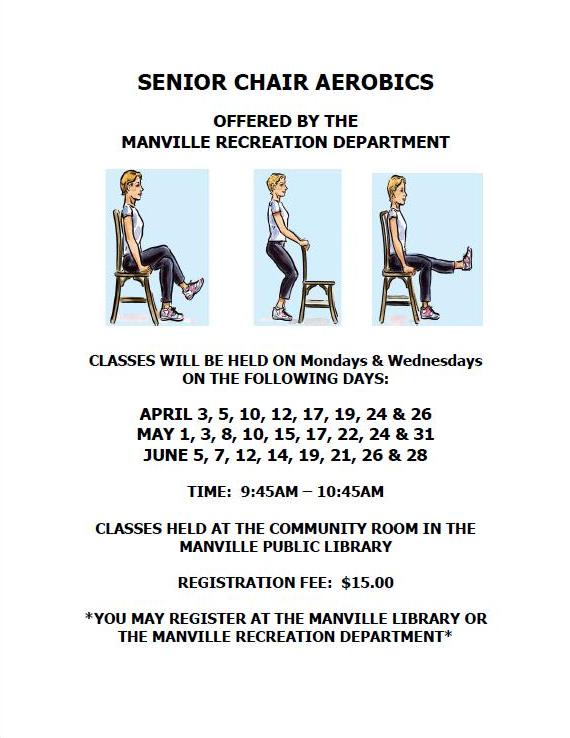 SENIOR CHAIR AEROBICS

OFFERED BY THE
MANVILLE RECREATION DEPARTMENT

CLASSES WILL BE HELD ON Mondays & Wednesdays
ON THE FOLLOWING DAYS:

APRIL 3, 5, 10, 12, 17, 19, 24 & 26
MAY 1, 3, 8, 10, 15, 17, 22, 24 & 31
JUNE 5, 7, 12, 14, 19, 21, 26 & 28

TIME: 9:45AM – 10:45AM

CLASSES HELD AT THE COMMUNITY ROOM IN THE MANVILLE PUBLIC LIBRARY

REGISTRATION FEE: $15.00

*YOU MAY REGISTER AT THE MANVILLE LIBRARY OR THE MANVILLE RECREATION DEPARTMENT*